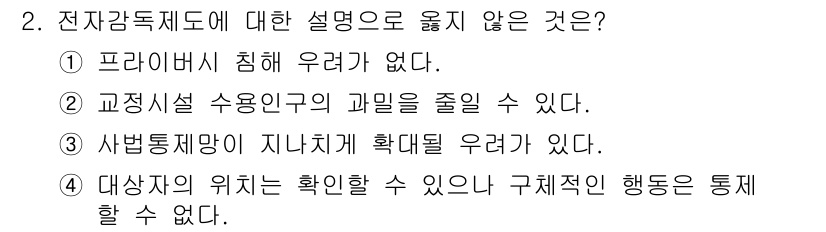 2. 전자감독제도에 대한 설명으로 옳지 않은 것은?

① 프라이버시 침해 우려가 없다.

② 교정시설 수용인구의 과밀을 줄일 수 있다.

③ 사법통제망이 지나치게 확대될 우려가 있다.

④ 대상자의 위치는 확인할 수 있으나 구체적인 행동은 통제할 수 없다.